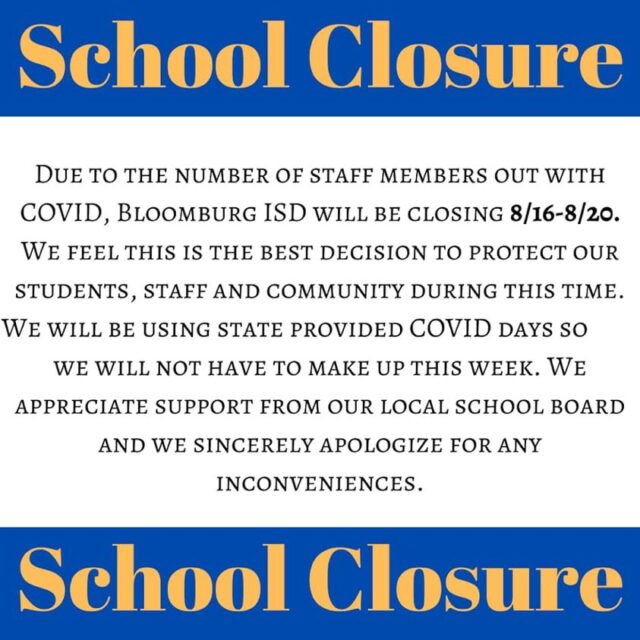 School Closure

Due to the number of staff members out with COVID, Bloomburg ISD will be closing 8/16-8/20. We feel this is the best decision to protect our students, staff and community during this time. We will be using state provided COVID days so we will not have to make up this week. We appreciate support from our local school board and we sincerely apologize for any inconveniences.

School Closure